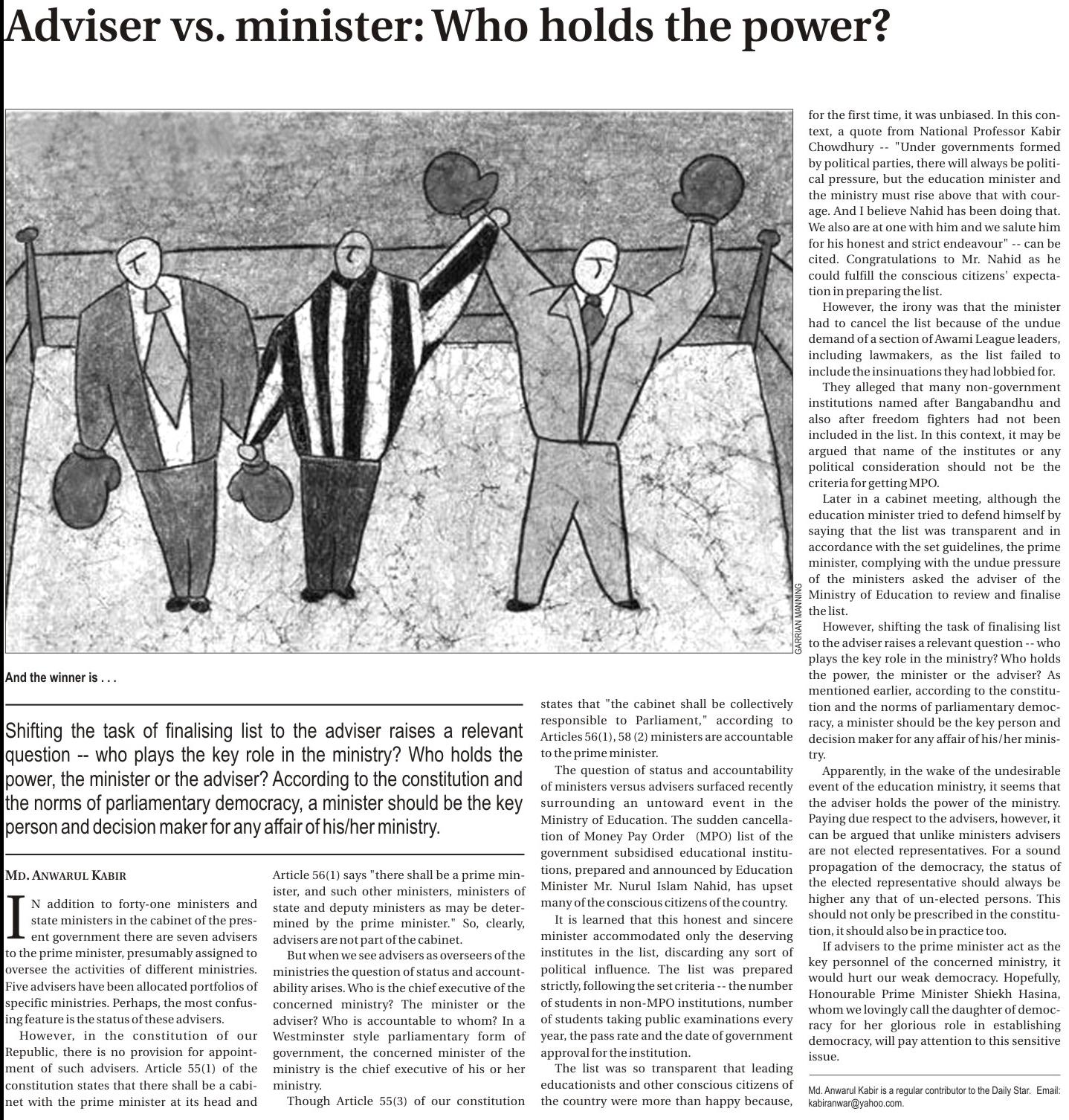 Adviser vs. minister: Who holds the power?

GARRIAN MANNING

And the winner is . . .

Shifting the task of finalising list to the adviser raises a relevant question -- who plays the key role in the ministry? Who holds the power, the minister or the adviser? According to the constitution and the norms of parliamentary democracy, a minister should be the key person and decision maker for any affair of his/her ministry.

MD. ANWARUL KABIR

IN addition to forty-one ministers and state ministers in the cabinet of the present government there are seven advisers to the prime minister, presumably assigned to oversee the activities of different ministries. Five advisers have been allocated portfolios of specific ministries. Perhaps, the most confusing feature is the status of these advisers.

However, in the constitution of our Republic, there is no provision for appointment of such advisers. Article 55(1) of the constitution states that there shall be a cabinet with the prime minister at its head and Article 56(1) says "there shall be a prime minister, and such other ministers, ministers of state and deputy ministers as may be determined by the prime minister." So, clearly, advisers are not part of the cabinet.

But when we see advisers as overseers of the ministries the question of status and accountability arises. Who is the chief executive of the concerned ministry? The minister or the adviser? Who is accountable to whom? In a Westminster style parliamentary form of government, the concerned minister of the ministry is the chief executive of his or her ministry.

Though Article 55(3) of our constitution states that "the cabinet shall be collectively responsible to Parliament," according to Articles 56(1), 58 (2) ministers are accountable to the prime minister.

The question of status and accountability of ministers versus advisers surfaced recently surrounding an untoward event in the Ministry of Education. The sudden cancellation of Money Pay Order (MPO) list of the government subsidised educational institutions, prepared and announced by Education Minister Mr. Nurul Islam Nahid, has upset many of the conscious citizens of the country.

It is learned that this honest and sincere minister accommodated only the deserving institutes in the list, discarding any sort of political influence. The list was prepared strictly, following the set criteria -- the number of students in non-MPO institutions, number of students taking public examinations every year, the pass rate and the date of government approval for the institution.

The list was so transparent that leading educationists and other conscious citizens of the country were more than happy because, for the first time, it was unbiased. In this context, a quote from National Professor Kabir Chowdhury -- "Under governments formed by political parties, there will always be political pressure, but the education minister and the ministry must rise above that with courage. And I believe Nahid has been doing that. We also are at one with him and we salute him for his honest and strict endeavour" -- can be cited. Congratulations to Mr. Nahid as he could fulfill the conscious citizens' expectation in preparing the list.

However, the irony was that the minister had to cancel the list because of the undue demand of a section of Awami League leaders, including lawmakers, as the list failed to include the insinuations they had lobbied for.

They alleged that many non-government institutions named after Bangabandhu and also after freedom fighters had not been included in the list. In this context, it may be argued that name of the institutes or any political consideration should not be the criteria for getting MPO.

Later in a cabinet meeting, although the education minister tried to defend himself by saying that the list was transparent and in accordance with the set guidelines, the prime minister, complying with the undue pressure of the ministers asked the adviser of the Ministry of Education to review and finalise the list.

However, shifting the task of finalising list to the adviser raises a relevant question -- who plays the key role in the ministry? Who holds the power, the minister or the adviser? As mentioned earlier, according to the constitution and the norms of parliamentary democracy, a minister should be the key person and decision maker for any affair of his/her ministry.

Apparently, in the wake of the undesirable event of the education ministry, it seems that the adviser holds the power of the ministry. Paying due respect to the advisers, however, it can be argued that unlike ministers advisers are not elected representatives. For a sound propagation of the democracy, the status of the elected representative should always be higher any that of un-elected persons. This should not only be prescribed in the constitution, it should also be in practice too.

If advisers to the prime minister act as the key personnel of the concerned ministry, it would hurt our weak democracy. Hopefully, Honourable Prime Minister Shiekh Hasina, whom we lovingly call the daughter of democracy for her glorious role in establishing democracy, will pay attention to this sensitive issue.

Md. Anwarul Kabir is a regular contributor to the Daily Star. Email: kabiranwar@yahoo.com.